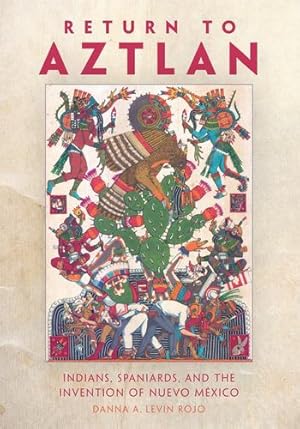 RETURN TO
AZTLAN

INDIANS, SPANIARDS, AND THE INVENTION OF NUEVO MEXICO

DANNA A. LEVIN ROJO